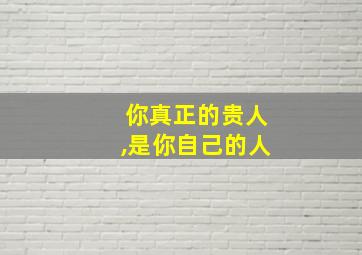 你真正的贵人
,是你自己的人